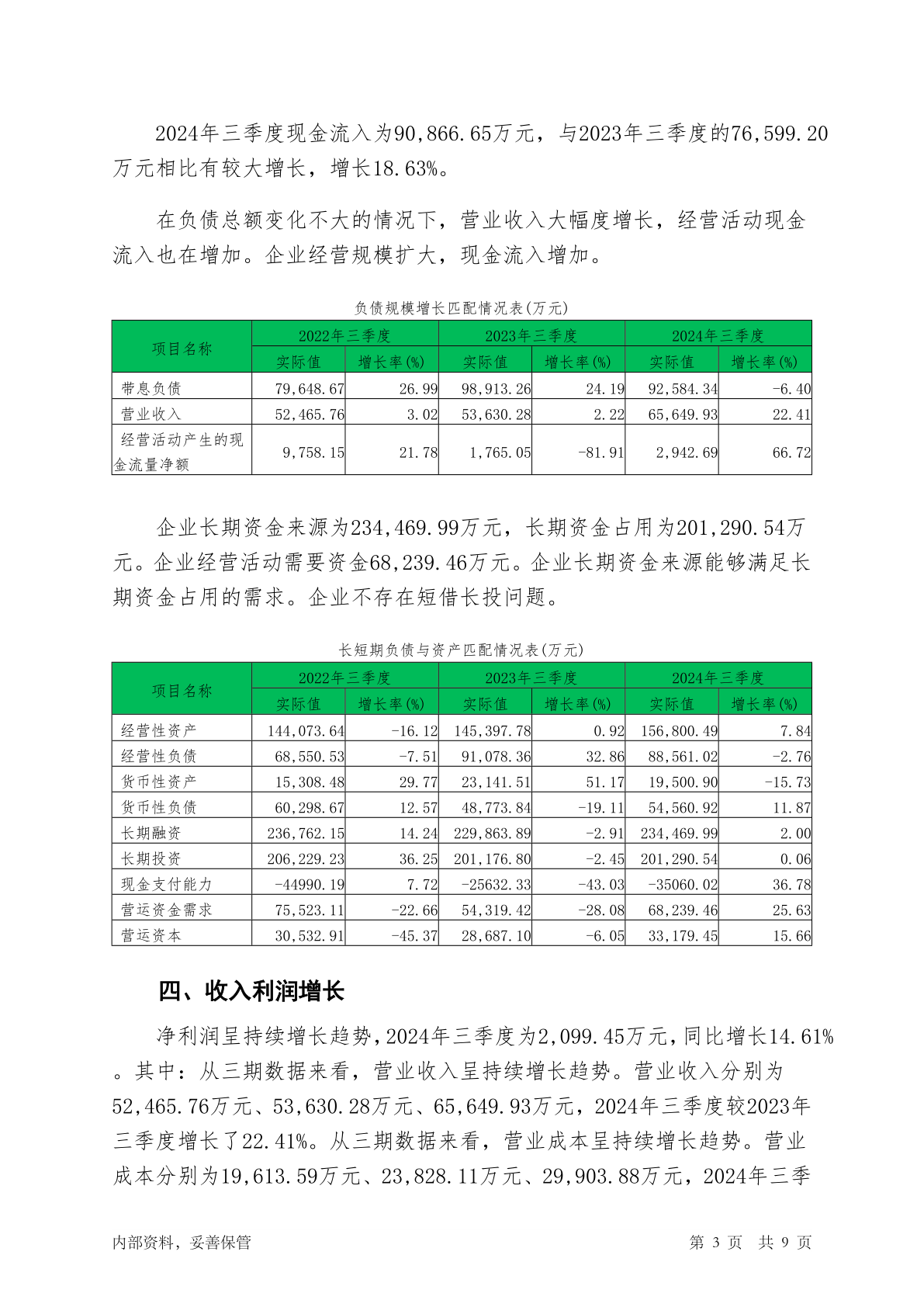 2024年三季度现金流入为90,866.65万元，与2023年三季度的76,599.20万元相比有较大增长，增长18.63%。

在负债总额变化不大的情况下，营业收入大幅度增长，经营活动现金流入也在增加。企业经营规模扩大，现金流入增加。

负债规模增长匹配情况表(万元)

| 项目名称 | 2022年三季度 实际值 | 2022年三季度 增长率(%) | 2023年三季度 实际值 | 2023年三季度 增长率(%) | 2024年三季度 实际值 | 2024年三季度 增长率(%) |
|---|---|---|---|---|---|---|
| 带息负债 | 79,648.67 | 26.99 | 98,913.26 | 24.19 | 92,584.34 | -6.40 |
| 营业收入 | 52,465.76 | 3.02 | 53,630.28 | 2.22 | 65,649.93 | 22.41 |
| 经营活动产生的现金流量净额 | 9,758.15 | 21.78 | 1,765.05 | -81.91 | 2,942.69 | 66.72 |

企业长期资金来源为234,469.99万元，长期资金占用为201,290.54万元。企业经营活动需要资金68,239.46万元。企业长期资金来源能够满足长期资金占用的需求。企业不存在短借长投问题。

长短期负债与资产匹配情况表(万元)

| 项目名称 | 2022年三季度 实际值 | 2022年三季度 增长率(%) | 2023年三季度 实际值 | 2023年三季度 增长率(%) | 2024年三季度 实际值 | 2024年三季度 增长率(%) |
|---|---|---|---|---|---|---|
| 经营性资产 | 144,073.64 | -16.12 | 145,397.78 | 0.92 | 156,800.49 | 7.84 |
| 经营性负债 | 68,550.53 | -7.51 | 91,078.36 | 32.86 | 88,561.02 | -2.76 |
| 货币性资产 | 15,308.48 | 29.77 | 23,141.51 | 51.17 | 19,500.90 | -15.73 |
| 货币性负债 | 60,298.67 | 12.57 | 48,773.84 | -19.11 | 54,560.92 | 11.87 |
| 长期融资 | 236,762.15 | 14.24 | 229,863.89 | -2.91 | 234,469.99 | 2.00 |
| 长期投资 | 206,229.23 | 36.25 | 201,176.80 | -2.45 | 201,290.54 | 0.06 |
| 现金支付能力 | -44990.19 | 7.72 | -25632.33 | -43.03 | -35060.02 | 36.78 |
| 营运资金需求 | 75,523.11 | -22.66 | 54,319.42 | -28.08 | 68,239.46 | 25.63 |
| 营运资本 | 30,532.91 | -45.37 | 28,687.10 | -6.05 | 33,179.45 | 15.66 |

四、收入利润增长

净利润呈持续增长趋势，2024年三季度为2,099.45万元，同比增长14.61%。其中：从三期数据来看，营业收入呈持续增长趋势。营业收入分别为52,465.76万元、53,630.28万元、65,649.93万元，2024年三季度较2023年三季度增长了22.41%。从三期数据来看，营业成本呈持续增长趋势。营业成本分别为19,613.59万元、23,828.11万元、29,903.88万元，2024年三季

内部资料，妥善保管 第 3 页 共 9 页